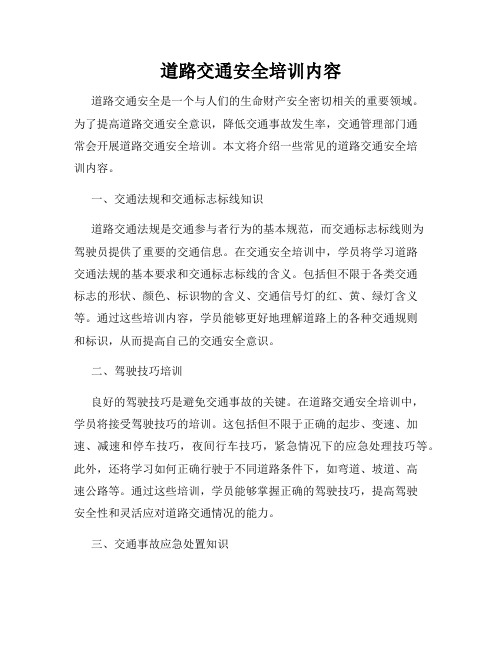 道路交通安全培训内容

道路交通安全是一个与人们的生命财产安全密切相关的重要领域。为了提高道路交通安全意识，降低交通事故发生率，交通管理部门通常会开展道路交通安全培训。本文将介绍一些常见的道路交通安全培训内容。

一、交通法规和交通标志标线知识

道路交通法规是交通参与者行为的基本规范，而交通标志标线则为驾驶员提供了重要的交通信息。在交通安全培训中，学员将学习道路交通法规的基本要求和交通标志标线的含义。包括但不限于各类交通标志的形状、颜色、标识物的含义、交通信号灯的红、黄、绿灯含义等。通过这些培训内容，学员能够更好地理解道路上的各种交通规则和标识，从而提高自己的交通安全意识。

二、驾驶技巧培训

良好的驾驶技巧是避免交通事故的关键。在道路交通安全培训中，学员将接受驾驶技巧的培训。这包括但不限于正确的起步、变速、加速、减速和停车技巧，夜间行车技巧，紧急情况下的应急处理技巧等。此外，还将学习如何正确行驶于不同道路条件下，如弯道、坡道、高速公路等。通过这些培训，学员能够掌握正确的驾驶技巧，提高驾驶安全性和灵活应对道路交通情况的能力。

三、交通事故应急处置知识